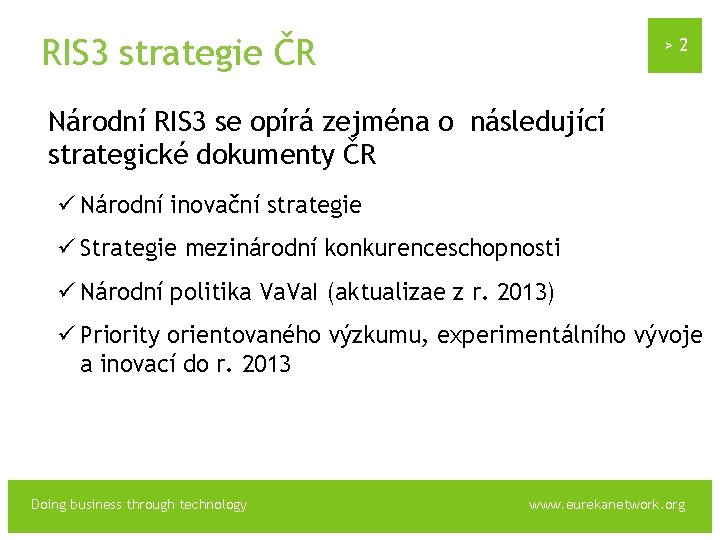 RIS3 strategie ČR

> 2

Národní RIS3 se opírá zejména o následující strategické dokumenty ČR

✓ Národní inovační strategie

✓ Strategie mezinárodní konkurenceschopnosti

✓ Národní politika VaVaI (aktualizae z r. 2013)

✓ Priority orientovaného výzkumu, experimentálního vývoje a inovací do r. 2013

Doing business through technology

www.eurekanetwork.org